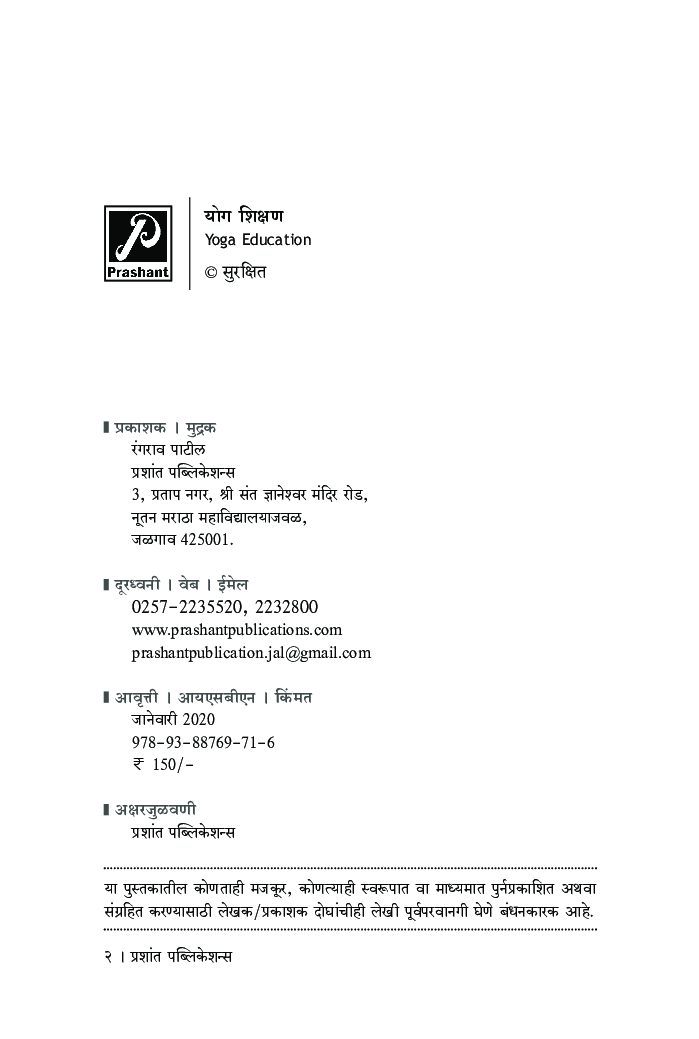 Prashant

योग शिक्षण
Yoga Education
© सुरक्षित

प्रकाशक । मुद्रक
रंगराव पाटील
प्रशांत पब्लिकेशन्स
3, प्रताप नगर, श्री संत ज्ञानेश्वर मंदिर रोड,
नूतन मराठा महाविद्यालयाजवळ,
जळगाव 425001.

दूरध्वनी । वेब । ईमेल
0257-2235520, 2232800
www.prashantpublications.com
prashantpublication.jal@gmail.com

आवृत्ती । आयएसबीएन । किंमत
जानेवारी 2020
978-93-88769-71-6
₹ 150/-

अक्षरजुळवणी
प्रशांत पब्लिकेशन्स

या पुस्तकातील कोणताही मजकूर, कोणत्याही स्वरूपात वा माध्यमात पुर्नप्रकाशित अथवा संग्रहित करण्यासाठी लेखक/प्रकाशक दोघांचीही लेखी पूर्वपरवानगी घेणे बंधनकारक आहे.

२ । प्रशांत पब्लिकेशन्स